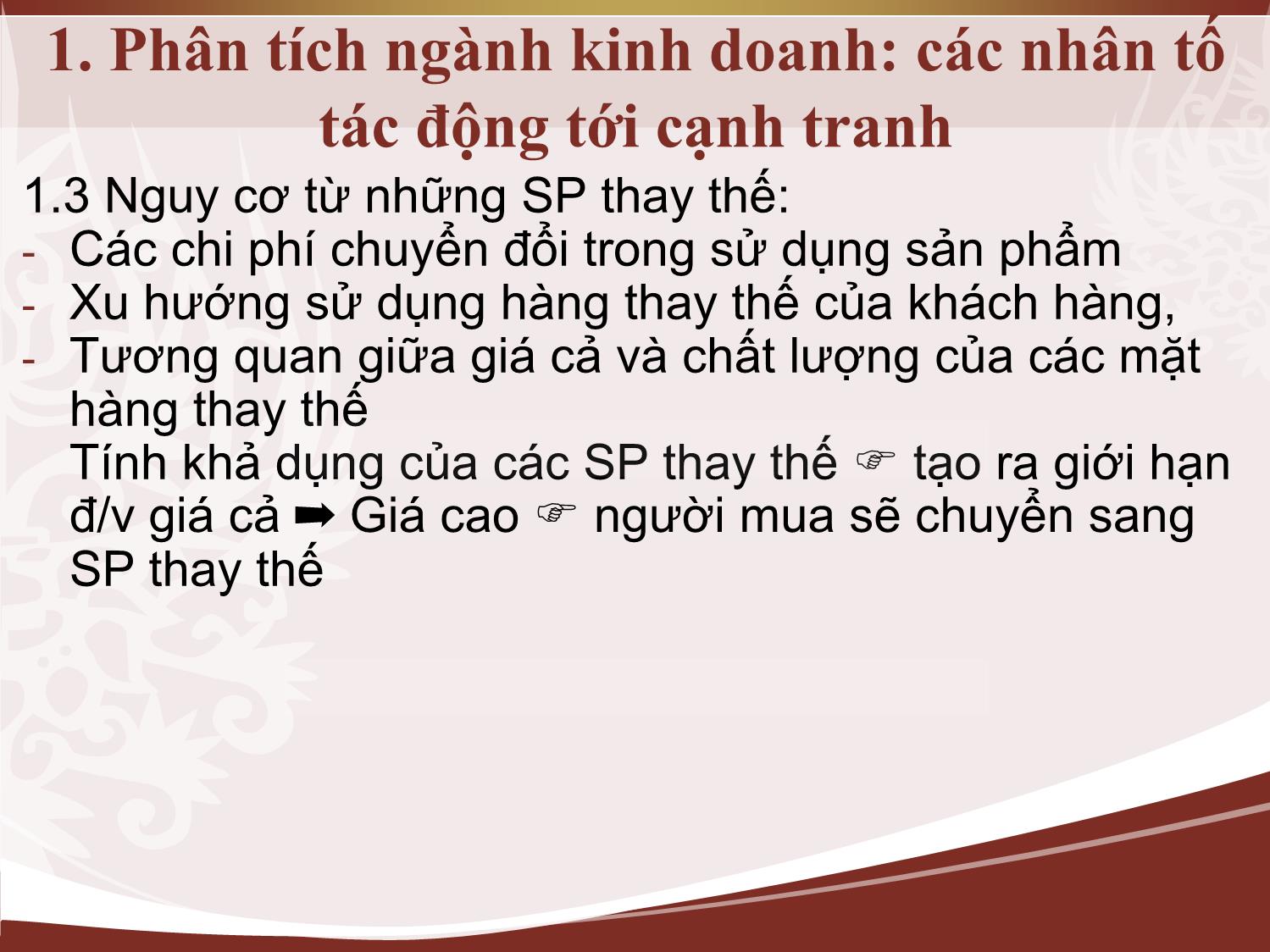 1. Phân tích ngành kinh doanh: các nhân tố tác động tới cạnh tranh

1.3 Nguy cơ từ những SP thay thế:
- Các chi phí chuyển đổi trong sử dụng sản phẩm
- Xu hướng sử dụng hàng thay thế của khách hàng,
- Tương quan giữa giá cả và chất lượng của các mặt hàng thay thế
Tính khả dụng của các SP thay thế ☞ tạo ra giới hạn đ/v giá cả ➡ Giá cao ☞ người mua sẽ chuyển sang SP thay thế